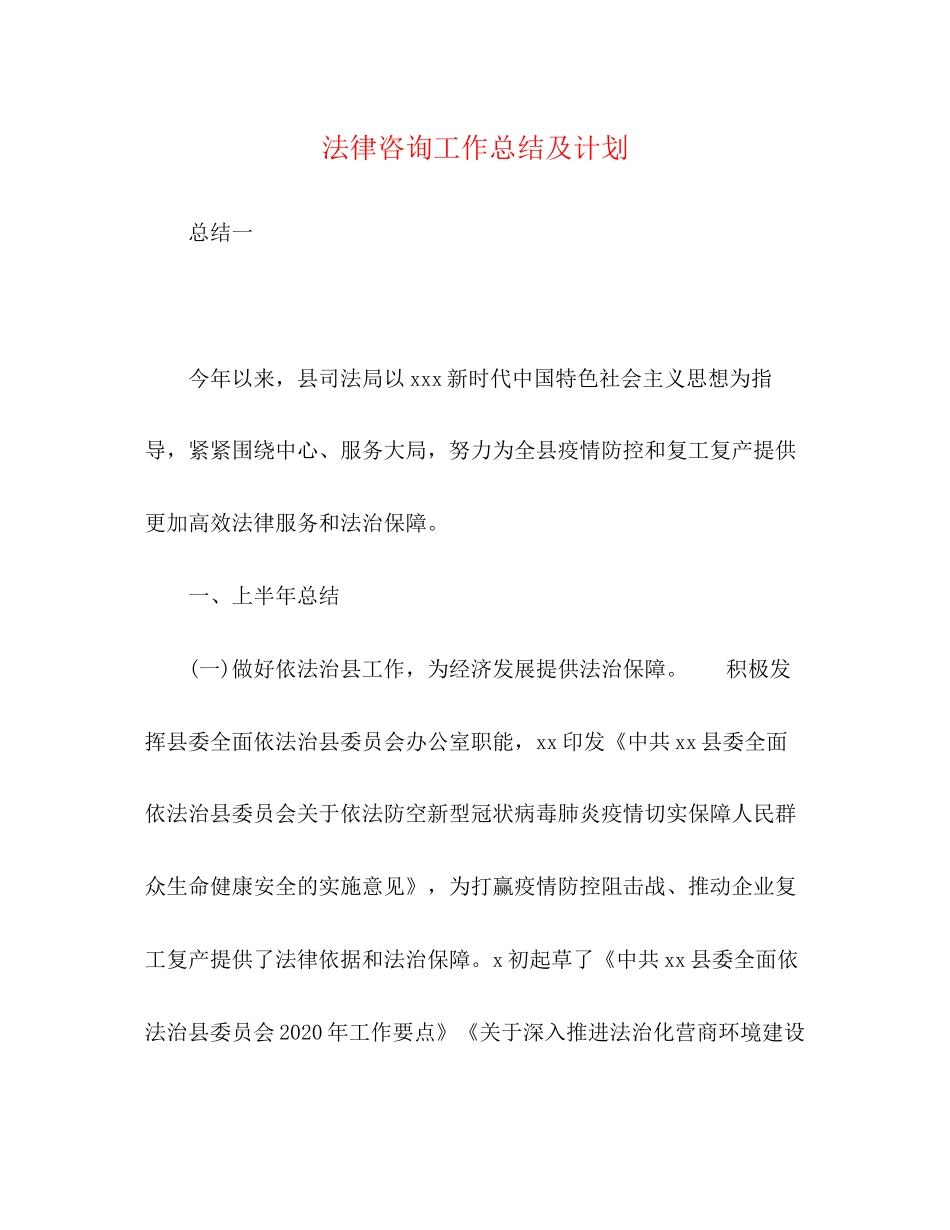 法律咨询工作总结及计划

总结一

今年以来，县司法局以xxx新时代中国特色社会主义思想为指导，紧紧围绕中心、服务大局，努力为全县疫情防控和复工复产提供更加高效法律服务和法治保障。

一、上半年总结

(一)做好依法治县工作，为经济发展提供法治保障。 积极发挥县委全面依法治县委员会办公室职能，xx印发《中共xx县委全面依法治县委员会关于依法防空新型冠状病毒肺炎疫情切实保障人民群众生命健康安全的实施意见》，为打赢疫情防控阻击战、推动企业复工复产提供了法律依据和法治保障。x初起草了《中共xx县委全面依法治县委员会2020年工作要点》《关于深入推进法治化营商环境建设